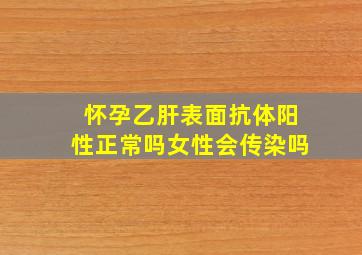 怀孕乙肝表面抗体阳性正常吗女性会传染吗